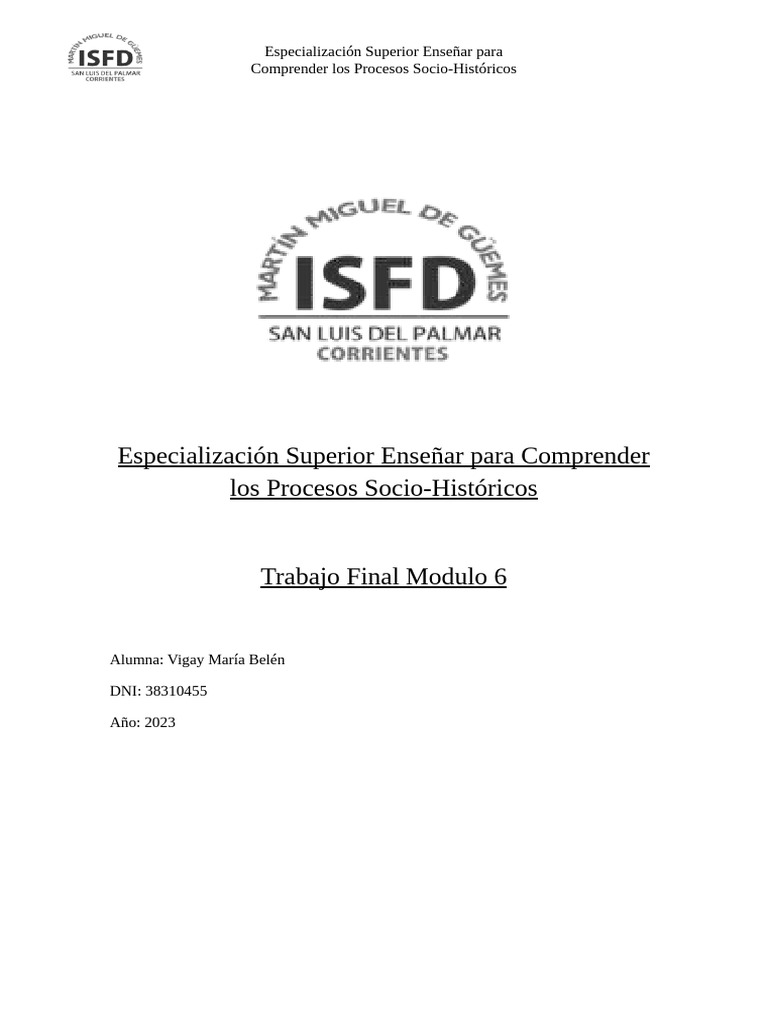 MARTÍN MIGUEL DE GÜEMES
ISFD
SAN LUIS DEL PALMAR
CORRIENTES

Especialización Superior Enseñar para Comprender los Procesos Socio-Históricos

MARTÍN MIGUEL DE GÜEMES
ISFD
SAN LUIS DEL PALMAR
CORRIENTES

Especialización Superior Enseñar para Comprender los Procesos Socio-Históricos

Trabajo Final Modulo 6

Alumna: Vigay María Belén

DNI: 38310455

Año: 2023